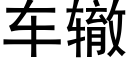 车辙